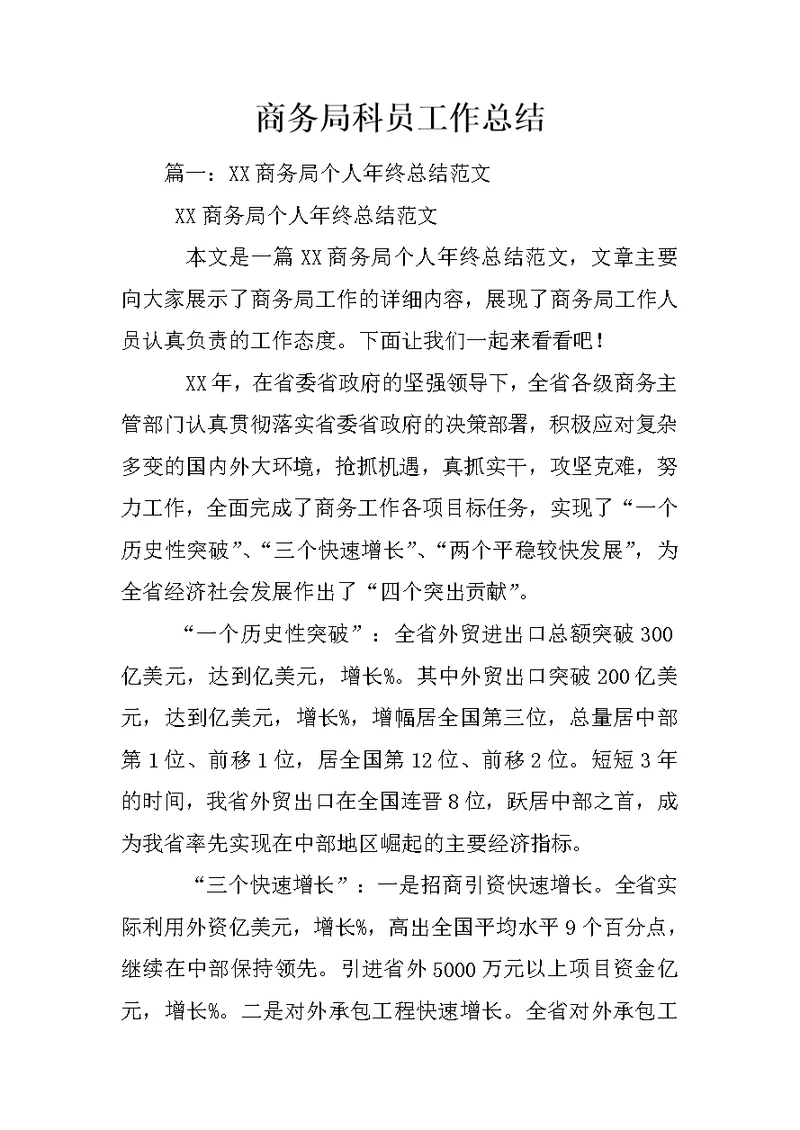 商务局科员工作总结

篇一：XX商务局个人年终总结范文

XX商务局个人年终总结范文

本文是一篇XX商务局个人年终总结范文，文章主要向大家展示了商务局工作的详细内容，展现了商务局工作人员认真负责的工作态度。下面让我们一起来看看吧！

XX年，在省委省政府的坚强领导下，全省各级商务主管部门认真贯彻落实省委省政府的决策部署，积极应对复杂多变的国内外大环境，抢抓机遇，真抓实干，攻坚克难，努力工作，全面完成了商务工作各项目标任务，实现了“一个历史性突破”、“三个快速增长”、“两个平稳较快发展”，为全省经济社会发展作出了“四个突出贡献”。

“一个历史性突破”：全省外贸进出口总额突破300亿美元，达到亿美元，增长%。其中外贸出口突破200亿美元，达到亿美元，增长%，增幅居全国第三位，总量居中部第1位、前移1位，居全国第12位、前移2位。短短3年的时间，我省外贸出口在全国连晋8位，跃居中部之首，成为我省率先实现在中部地区崛起的主要经济指标。

“三个快速增长”：一是招商引资快速增长。全省实际利用外资亿美元，增长%，高出全国平均水平9个百分点，继续在中部保持领先。引进省外5000万元以上项目资金亿元，增长%。二是对外承包工程快速增长。全省对外承包工